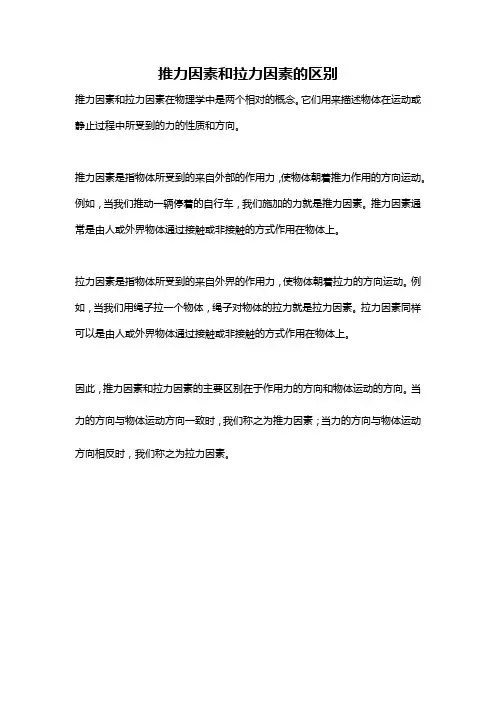 推力因素和拉力因素的区别

推力因素和拉力因素在物理学中是两个相对的概念。它们用来描述物体在运动或静止过程中所受到的力的性质和方向。

推力因素是指物体所受到的来自外部的作用力，使物体朝着推力作用的方向运动。例如，当我们推动一辆停着的自行车，我们施加的力就是推力因素。推力因素通常是由人或外界物体通过接触或非接触的方式作用在物体上。

拉力因素是指物体所受到的来自外界的作用力，使物体朝着拉力的方向运动。例如，当我们用绳子拉一个物体，绳子对物体的拉力就是拉力因素。拉力因素同样可以是由人或外界物体通过接触或非接触的方式作用在物体上。

因此，推力因素和拉力因素的主要区别在于作用力的方向和物体运动的方向。当力的方向与物体运动方向一致时，我们称之为推力因素；当力的方向与物体运动方向相反时，我们称之为拉力因素。